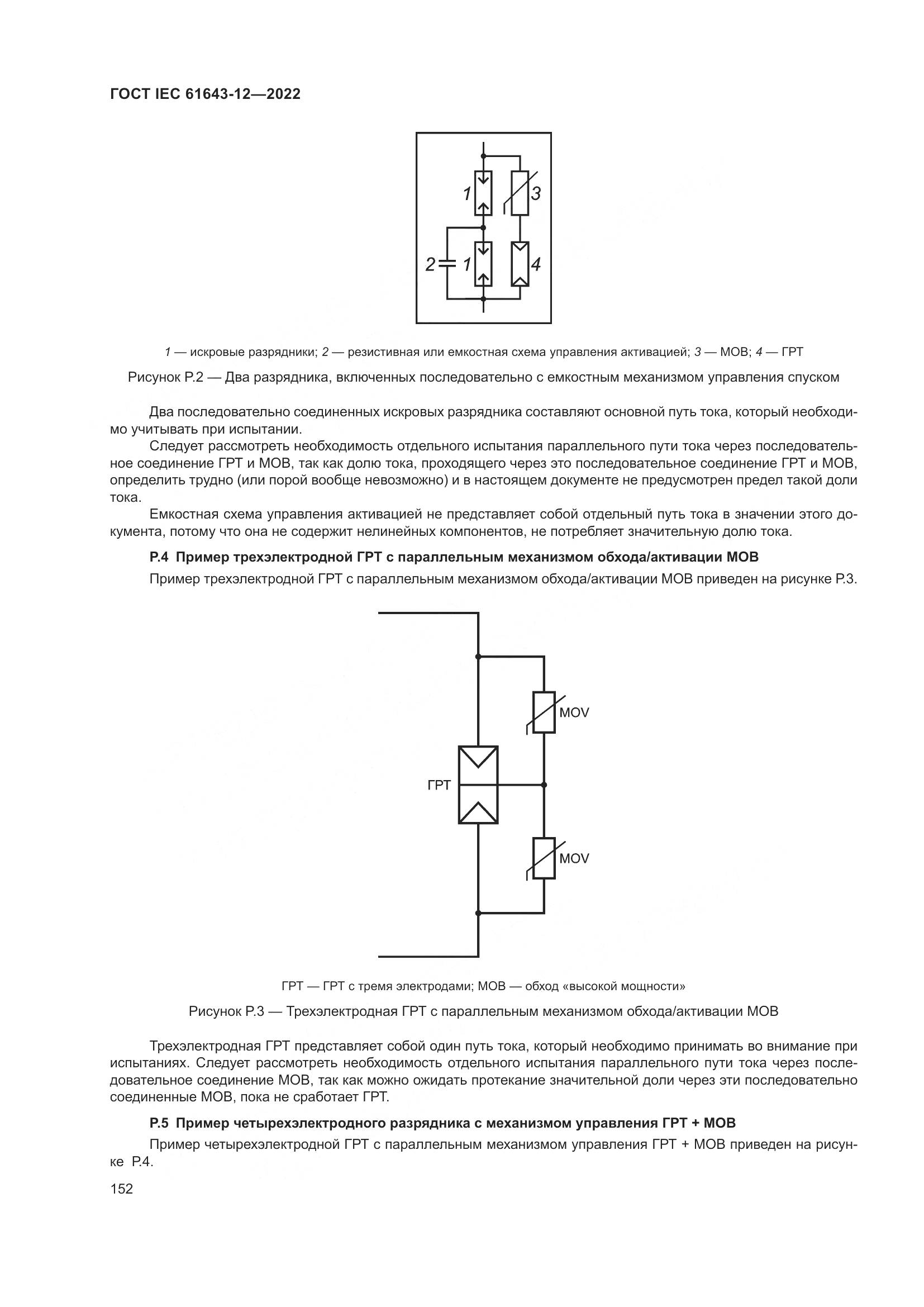 ГОСТ IEC 61643-12—2022

1

3

2

1

4

1 — искровые разрядники; 2 — резистивная или емкостная схема управления активацией; 3 — МОВ; 4 — ГРТ

Рисунок Р.2 — Два разрядника, включенных последовательно с емкостным механизмом управления спуском

Два последовательно соединенных искровых разрядника составляют основной путь тока, который необходимо учитывать при испытании.

Следует рассмотреть необходимость отдельного испытания параллельного пути тока через последовательное соединение ГРТ и МОВ, так как долю тока, проходящего через это последовательное соединение ГРТ и МОВ, определить трудно (или порой вообще невозможно) и в настоящем документе не предусмотрен предел такой доли тока.

Емкостная схема управления активацией не представляет собой отдельный путь тока в значении этого документа, потому что она не содержит нелинейных компонентов, не потребляет значительную долю тока.

Р.4 Пример трехэлектродной ГРТ с параллельным механизмом обхода/активации МОВ

Пример трехэлектродной ГРТ с параллельным механизмом обхода/активации МОВ приведен на рисунке Р.3.

MOV

ГРТ

MOV

ГРТ — ГРТ с тремя электродами; МОВ — обход «высокой мощности»

Рисунок Р.3 — Трехэлектродная ГРТ с параллельным механизмом обхода/активации МОВ

Трехэлектродная ГРТ представляет собой один путь тока, который необходимо принимать во внимание при испытаниях. Следует рассмотреть необходимость отдельного испытания параллельного пути тока через последовательное соединение МОВ, так как можно ожидать протекание значительной доли через эти последовательно соединенные МОВ, пока не сработает ГРТ.

Р.5 Пример четырехэлектродного разрядника с механизмом управления ГРТ + МОВ

Пример четырехэлектродной ГРТ с параллельным механизмом управления ГРТ + МОВ приведен на рисунке Р.4.

152